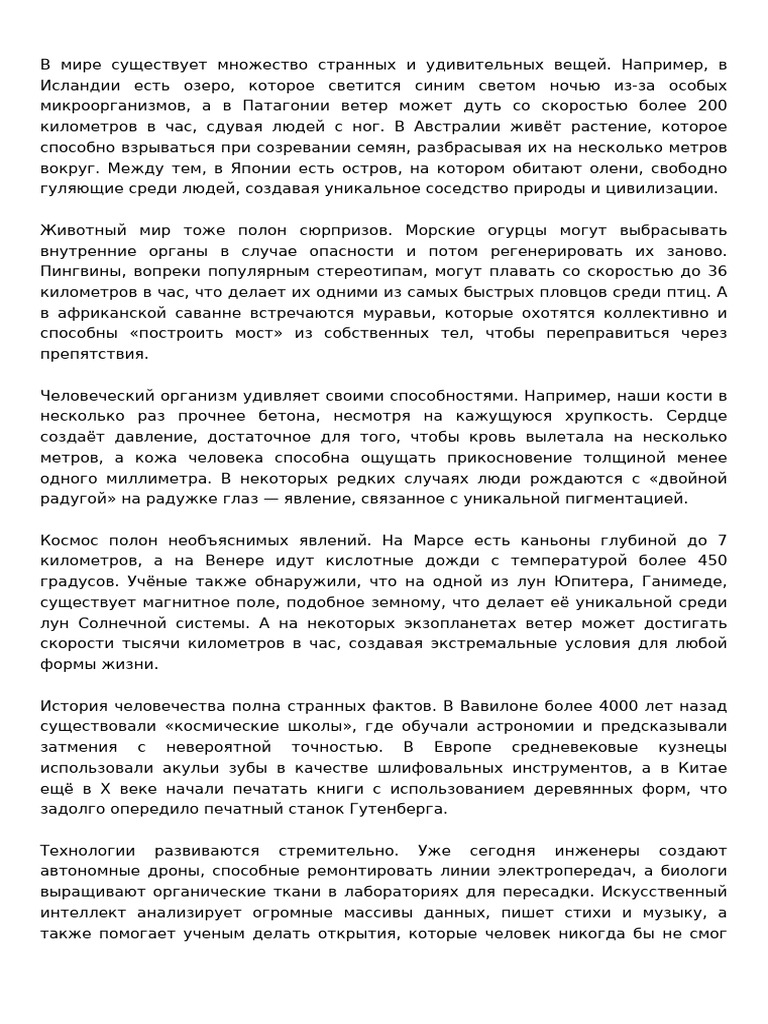 В мире существует множество странных и удивительных вещей. Например, в Исландии есть озеро, которое светится синим светом ночью из-за особых микроорганизмов, а в Патагонии ветер может дуть со скоростью более 200 километров в час, сдувая людей с ног. В Австралии живёт растение, которое способно взрываться при созревании семян, разбрасывая их на несколько метров вокруг. Между тем, в Японии есть остров, на котором обитают олени, свободно гуляющие среди людей, создавая уникальное соседство природы и цивилизации.

Животный мир тоже полон сюрпризов. Морские огурцы могут выбрасывать внутренние органы в случае опасности и потом регенерировать их заново. Пингвины, вопреки популярным стереотипам, могут плавать со скоростью до 36 километров в час, что делает их одними из самых быстрых пловцов среди птиц. А в африканской саванне встречаются муравьи, которые охотятся коллективно и способны «построить мост» из собственных тел, чтобы переправиться через препятствия.

Человеческий организм удивляет своими способностями. Например, наши кости в несколько раз прочнее бетона, несмотря на кажущуюся хрупкость. Сердце создаёт давление, достаточное для того, чтобы кровь вылетала на несколько метров, а кожа человека способна ощущать прикосновение толщиной менее одного миллиметра. В некоторых редких случаях люди рождаются с «двойной радугой» на радужке глаз — явление, связанное с уникальной пигментацией.

Космос полон необъяснимых явлений. На Марсе есть каньоны глубиной до 7 километров, а на Венере идут кислотные дожди с температурой более 450 градусов. Учёные также обнаружили, что на одной из лун Юпитера, Ганимеде, существует магнитное поле, подобное земному, что делает её уникальной среди лун Солнечной системы. А на некоторых экзопланетах ветер может достигать скорости тысячи километров в час, создавая экстремальные условия для любой формы жизни.

История человечества полна странных фактов. В Вавилоне более 4000 лет назад существовали «космические школы», где обучали астрономии и предсказывали затмения с невероятной точностью. В Европе средневековые кузнецы использовали акульи зубы в качестве шлифовальных инструментов, а в Китае ещё в X веке начали печатать книги с использованием деревянных форм, что задолго опередило печатный станок Гутенберга.

Технологии развиваются стремительно. Уже сегодня инженеры создают автономные дроны, способные ремонтировать линии электропередач, а биологи выращивают органические ткани в лабораториях для пересадки. Искусственный интеллект анализирует огромные массивы данных, пишет стихи и музыку, а также помогает ученым делать открытия, которые человек никогда бы не смог